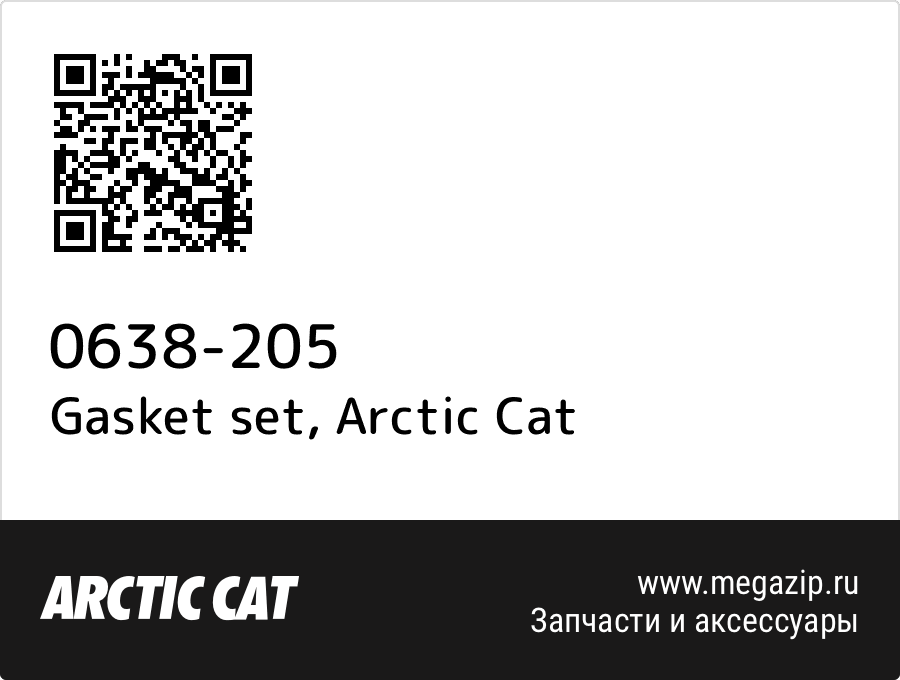 0638-205
Gasket set, Arctic Cat

ARCTIC CAT

www.megazip.ru
Запчасти и аксессуары